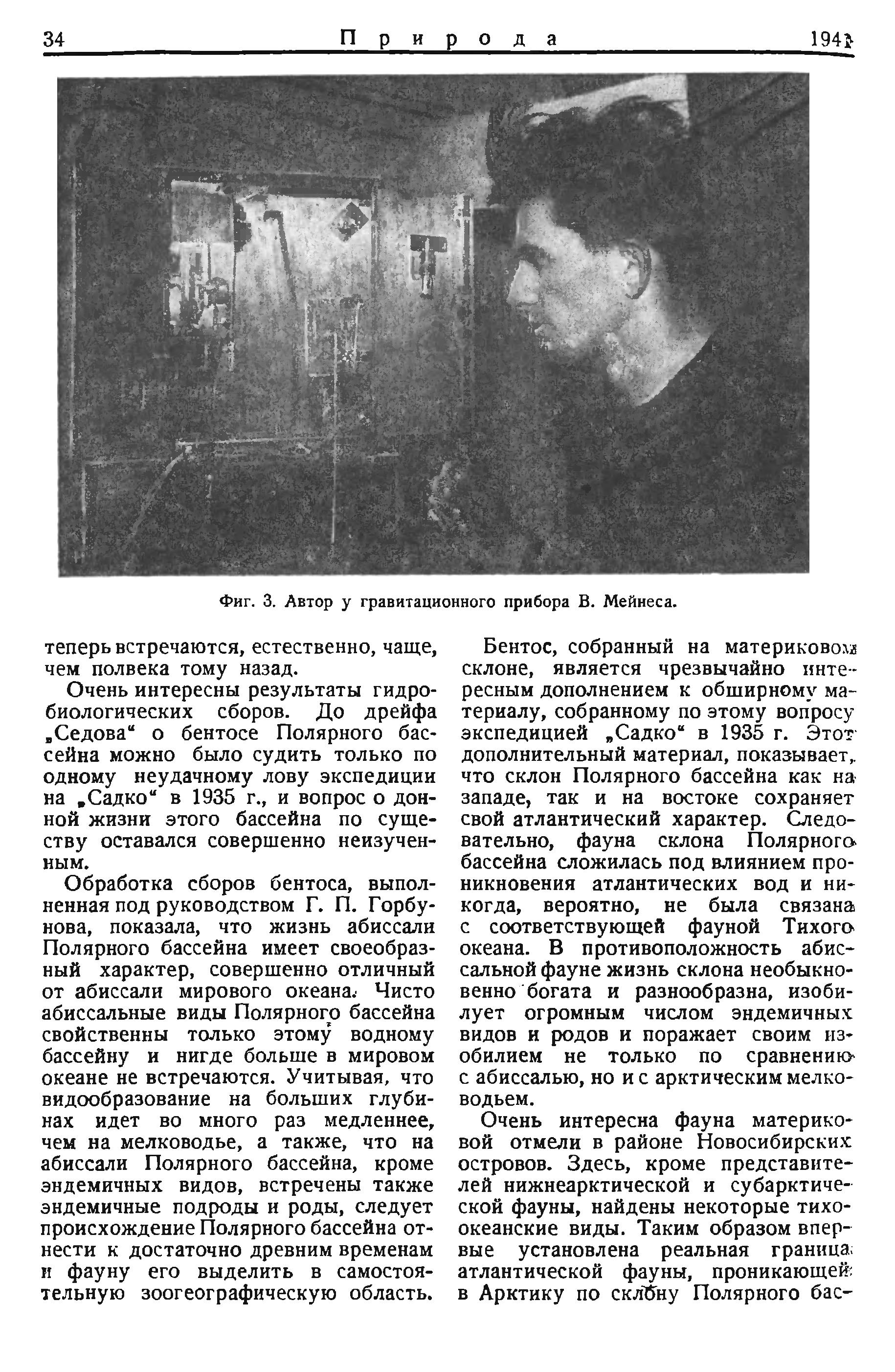 34 Природа 1941

Фиг. 3. Автор у гравитационного прибора В. Мейнеса.

теперь встречаются, естественно, чаще, чем полвека тому назад.

Очень интересны результаты гидробиологических сборов. До дрейфа „Седова“ о бентосе Полярного бассейна можно было судить только по одному неудачному лову экспедиции на „Садко“ в 1935 г., и вопрос о донной жизни этого бассейна по существу оставался совершенно неизученным.

Обработка сборов бентоса, выполненная под руководством Г. П. Горбунова, показала, что жизнь абиссали Полярного бассейна имеет своеобразный характер, совершенно отличный от абиссали мирового океана. Чисто абиссальные виды Полярного бассейна свойственны только этому водному бассейну и нигде больше в мировом океане не встречаются. Учитывая, что видообразование на больших глубинах идет во много раз медленнее, чем на мелководье, а также, что на абиссали Полярного бассейна, кроме эндемичных видов, встречены также эндемичные подроды и роды, следует происхождение Полярного бассейна отнести к достаточно древним временам и фауну его выделить в самостоятельную зоогеографическую область.

Бентос, собранный на материковом склоне, является чрезвычайно интересным дополнением к обширному материалу, собранному по этому вопросу экспедицией „Садко“ в 1935 г. Этот дополнительный материал, показывает, что склон Полярного бассейна как на западе, так и на востоке сохраняет свой атлантический характер. Следовательно, фауна склона Полярного бассейна сложилась под влиянием проникновения атлантических вод и никогда, вероятно, не была связана с соответствующей фауной Тихого океана. В противоположность абиссальной фауне жизнь склона необыкновенно богата и разнообразна, изобилует огромным числом эндемичных видов и родов и поражает своим изобилием не только по сравнению с абиссалью, но и с арктическим мелководьем.

Очень интересна фауна материковой отмели в районе Новосибирских островов. Здесь, кроме представителей нижнеарктической и субарктической фауны, найдены некоторые тихоокеанские виды. Таким образом впервые установлена реальная граница атлантической фауны, проникающей в Арктику по склону Полярного бас-